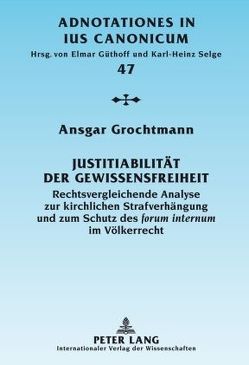 ADNOTATIONES IN IUS CANONICUM
Hrsg. von Elmar Güthoff und Karl-Heinz Selge
47

Ansgar Grochtmann

JUSTITIABILITÄT DER GEWISSENSFREIHEIT
Rechtsvergleichende Analyse zur kirchlichen Strafverhängung und zum Schutz des forum internum im Völkerrecht

PETER LANG
Internationaler Verlag der Wissenschaften